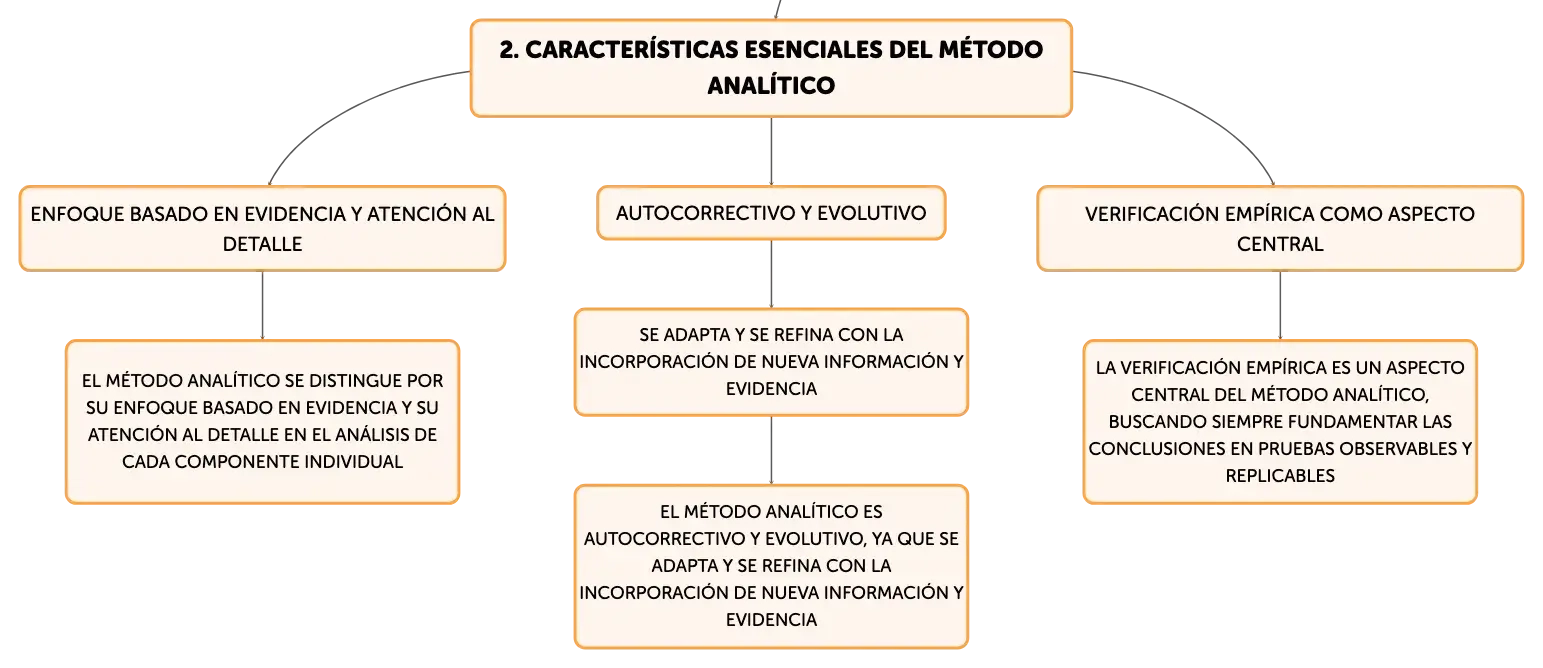 2. CARACTERÍSTICAS ESENCIALES DEL MÉTODO ANALÍTICO

ENFOQUE BASADO EN EVIDENCIA Y ATENCIÓN AL DETALLE

EL MÉTODO ANALÍTICO SE DISTINGUE POR SU ENFOQUE BASADO EN EVIDENCIA Y SU ATENCIÓN AL DETALLE EN EL ANÁLISIS DE CADA COMPONENTE INDIVIDUAL

AUTOCORRECTIVO Y EVOLUTIVO

SE ADAPTA Y SE REFINA CON LA INCORPORACIÓN DE NUEVA INFORMACIÓN Y EVIDENCIA

EL MÉTODO ANALÍTICO ES AUTOCORRECTIVO Y EVOLUTIVO, YA QUE SE ADAPTA Y SE REFINA CON LA INCORPORACIÓN DE NUEVA INFORMACIÓN Y EVIDENCIA

VERIFICACIÓN EMPÍRICA COMO ASPECTO CENTRAL

LA VERIFICACIÓN EMPÍRICA ES UN ASPECTO CENTRAL DEL MÉTODO ANALÍTICO, BUSCANDO SIEMPRE FUNDAMENTAR LAS CONCLUSIONES EN PRUEBAS OBSERVABLES Y REPLICABLES